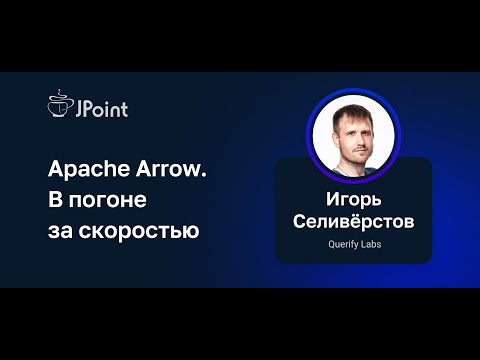 JPoint

Apache Arrow. В погоне за скоростью

Игорь Селивёрстов

Querify Labs